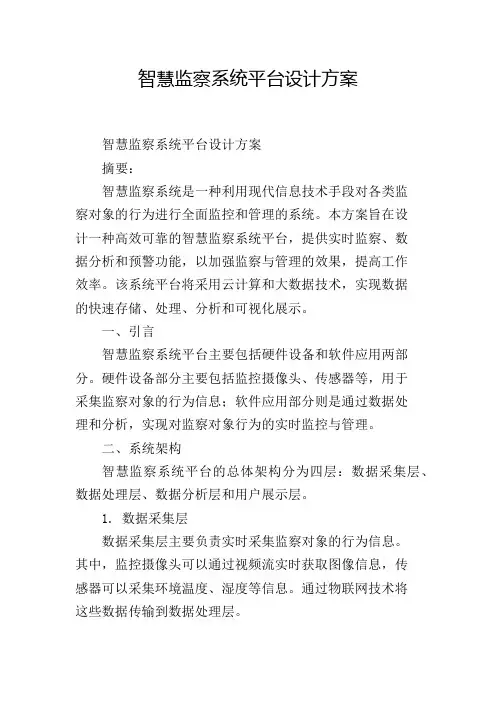 智慧监察系统平台设计方案

智慧监察系统平台设计方案

摘要：

智慧监察系统是一种利用现代信息技术手段对各类监察对象的行为进行全面监控和管理的系统。本方案旨在设计一种高效可靠的智慧监察系统平台，提供实时监察、数据分析和预警功能，以加强监察与管理的效果，提高工作效率。该系统平台将采用云计算和大数据技术，实现数据的快速存储、处理、分析和可视化展示。

一、引言

智慧监察系统平台主要包括硬件设备和软件应用两部分。硬件设备部分主要包括监控摄像头、传感器等，用于采集监察对象的行为信息；软件应用部分则是通过数据处理和分析，实现对监察对象行为的实时监控与管理。

二、系统架构

智慧监察系统平台的总体架构分为四层：数据采集层、数据处理层、数据分析层和用户展示层。

1. 数据采集层

数据采集层主要负责实时采集监察对象的行为信息。其中，监控摄像头可以通过视频流实时获取图像信息，传感器可以采集环境温度、湿度等信息。通过物联网技术将这些数据传输到数据处理层。